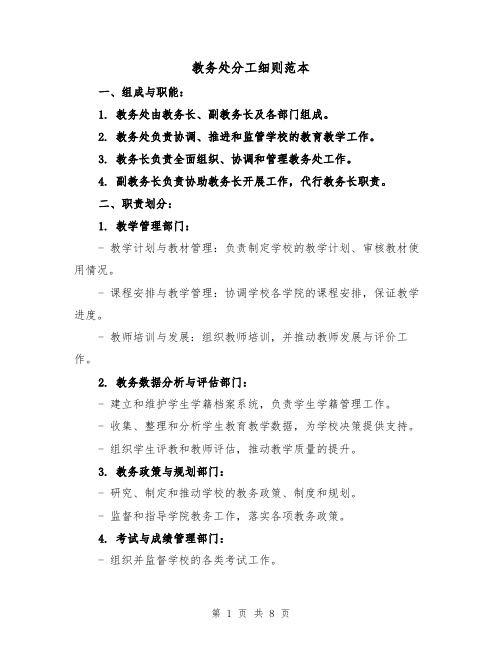 教务处分工细则范本

一、组成与职能：

1. 教务处由教务长、副教务长及各部门组成。

2. 教务处负责协调、推进和监管学校的教育教学工作。

3. 教务长负责全面组织、协调和管理教务处工作。

4. 副教务长负责协助教务长开展工作，代行教务长职责。

二、职责划分：

1. 教学管理部门：

- 教学计划与教材管理：负责制定学校的教学计划、审核教材使用情况。

- 课程安排与教学管理：协调学校各学院的课程安排，保证教学进度。

- 教师培训与发展：组织教师培训，并推动教师发展与评价工作。

2. 教务数据分析与评估部门：

- 建立和维护学生学籍档案系统，负责学生学籍管理工作。

- 收集、整理和分析学生教育教学数据，为学校决策提供支持。

- 组织学生评教和教师评估，推动教学质量的提升。

3. 教务政策与规划部门：

- 研究、制定和推动学校的教务政策、制度和规划。

- 监督和指导学院教务工作，落实各项教务政策。

4. 考试与成绩管理部门：

- 组织并监督学校的各类考试工作。

第 1 页 共 8 页